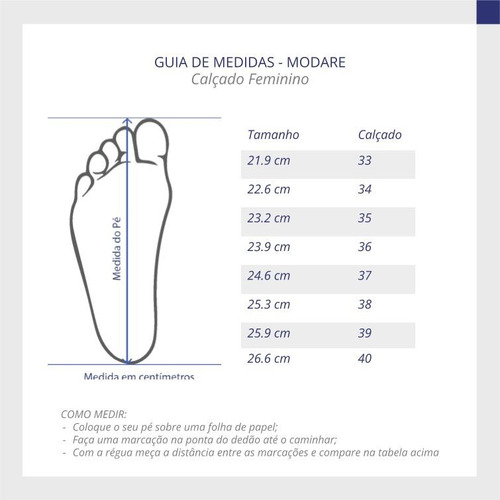 GUIA DE MEDIDAS - MODARE
Calçado Feminino

Medida do Pé

Medida em centímetros

| Tamanho | Calçado |
|---|---|
| 21.9 cm | 33 |
| 22.6 cm | 34 |
| 23.2 cm | 35 |
| 23.9 cm | 36 |
| 24.6 cm | 37 |
| 25.3 cm | 38 |
| 25.9 cm | 39 |
| 26.6 cm | 40 |

COMO MEDIR:
- Coloque o seu pé sobre uma folha de papel;
- Faça uma marcação na ponta do dedão até o caminhar;
- Com a régua meça a distância entre as marcações e compare na tabela acima